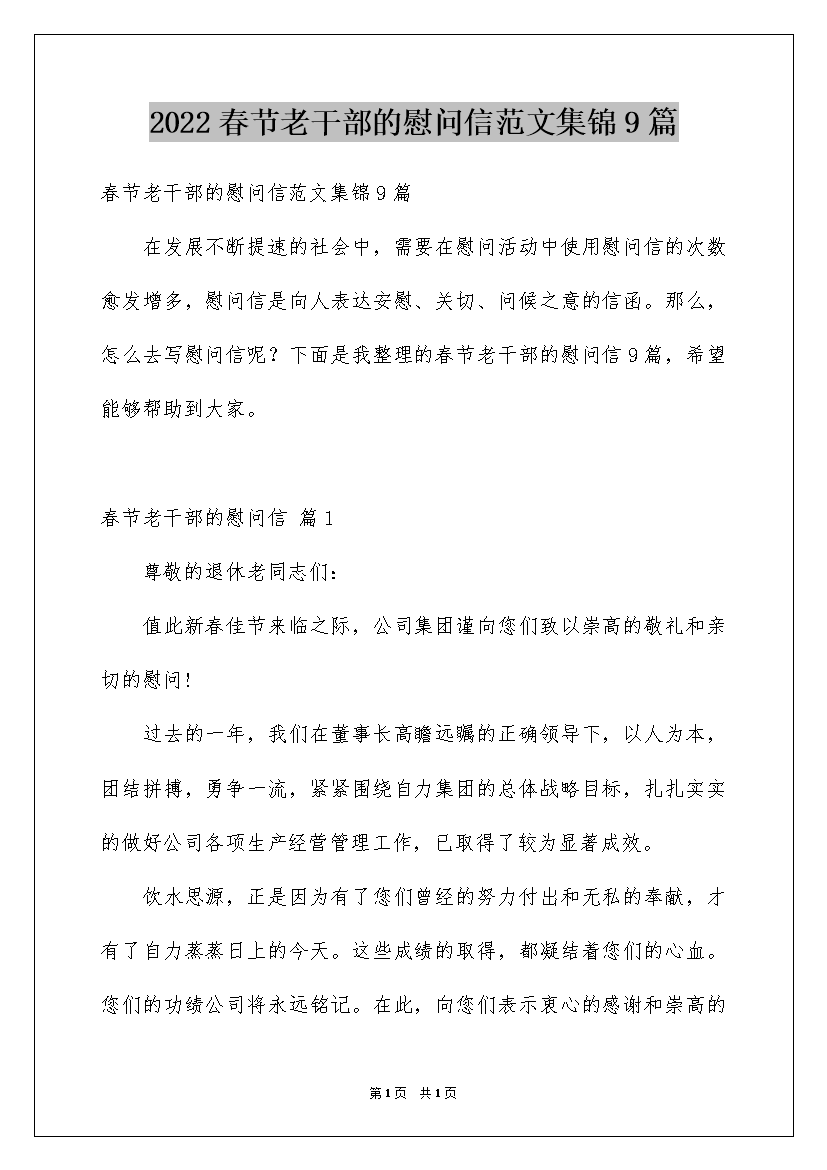 2022春节老干部的慰问信范文集锦9篇

春节老干部的慰问信范文集锦9篇

在发展不断提速的社会中，需要在慰问活动中使用慰问信的次数愈发增多，慰问信是向人表达安慰、关切、问候之意的信函。那么，怎么去写慰问信呢？下面是我整理的春节老干部的慰问信9篇，希望能够帮助到大家。

春节老干部的慰问信 篇1

尊敬的退休老同志们：

值此新春佳节来临之际，公司集团谨向您们致以崇高的敬礼和亲切的慰问!

过去的一年，我们在董事长高瞻远瞩的正确领导下，以人为本，团结拼搏，勇争一流，紧紧围绕自力集团的总体战略目标，扎扎实实的做好公司各项生产经营管理工作，已取得了较为显著成效。

饮水思源，正是因为有了您们曾经的努力付出和无私的奉献，才有了自力蒸蒸日上的今天。这些成绩的取得，都凝结着您们的心血。您们的功绩公司将永远铭记。在此，向您们表示衷心的感谢和崇高的

第1页 共1页